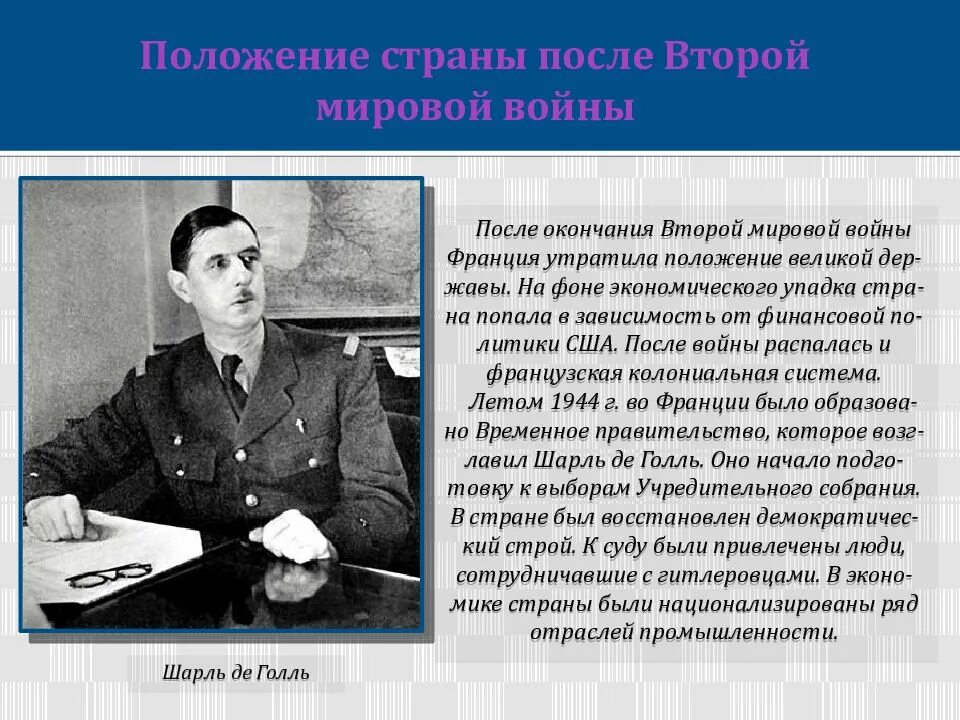 Положение страны после Второй мировой войны

После окончания Второй мировой войны Франция утратила положение великой державы. На фоне экономического упадка страна попала в зависимость от финансовой политики США. После войны распалась и французская колониальная система.

Летом 1944 г. во Франции было образовано Временное правительство, которое возглавил Шарль де Голль. Оно начало подготовку к выборам Учредительного собрания. В стране был восстановлен демократический строй. К суду были привлечены люди, сотрудничавшие с гитлеровцами. В экономике страны были национализированы ряд отраслей промышленности.

Шарль де Голль